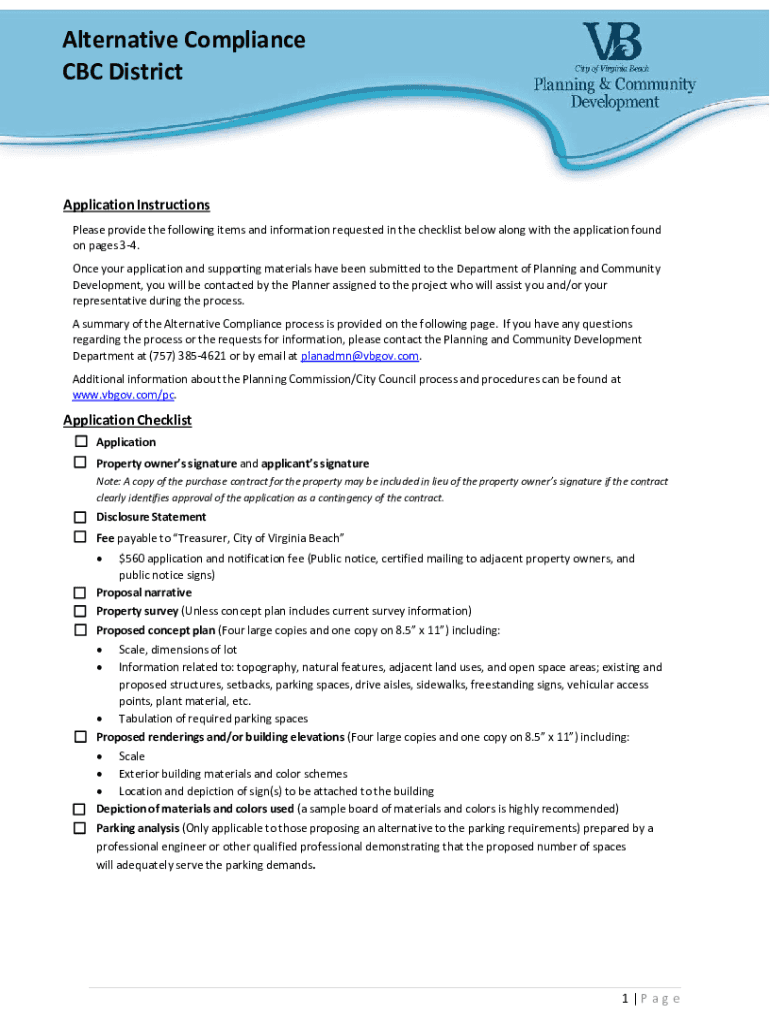 Alternative Compliance
CBC District

VB
City of Virginia Beach
Planning & Community Development

Application Instructions

Please provide the following items and information requested in the checklist below along with the application found on pages 3-4.

Once your application and supporting materials have been submitted to the Department of Planning and Community Development, you will be contacted by the Planner assigned to the project who will assist you and/or your representative during the process.

A summary of the Alternative Compliance process is provided on the following page. If you have any questions regarding the process or the requests for information, please contact the Planning and Community Development Department at (757) 385-4621 or by email at planadmn@vbgov.com.

Additional information about the Planning Commission/City Council process and procedures can be found at www.vbgov.com/pc.

Application Checklist

☐ Application
☐ Property owner's signature and applicant's signature
Note: A copy of the purchase contract for the property may be included in lieu of the property owner's signature if the contract clearly identifies approval of the application as a contingency of the contract.
☐ Disclosure Statement
☐ Fee payable to "Treasurer, City of Virginia Beach"
• $560 application and notification fee (Public notice, certified mailing to adjacent property owners, and public notice signs)
☐ Proposal narrative
☐ Property survey (Unless concept plan includes current survey information)
☐ Proposed concept plan (Four large copies and one copy on 8.5" x 11") including:
• Scale, dimensions of lot
• Information related to: topography, natural features, adjacent land uses, and open space areas; existing and proposed structures, setbacks, parking spaces, drive aisles, sidewalks, freestanding signs, vehicular access points, plant material, etc.
• Tabulation of required parking spaces
☐ Proposed renderings and/or building elevations (Four large copies and one copy on 8.5" x 11") including:
• Scale
• Exterior building materials and color schemes
• Location and depiction of sign(s) to be attached to the building
☐ Depiction of materials and colors used (a sample board of materials and colors is highly recommended)
☐ Parking analysis (Only applicable to those proposing an alternative to the parking requirements) prepared by a professional engineer or other qualified professional demonstrating that the proposed number of spaces will adequately serve the parking demands.

1 | P a g e